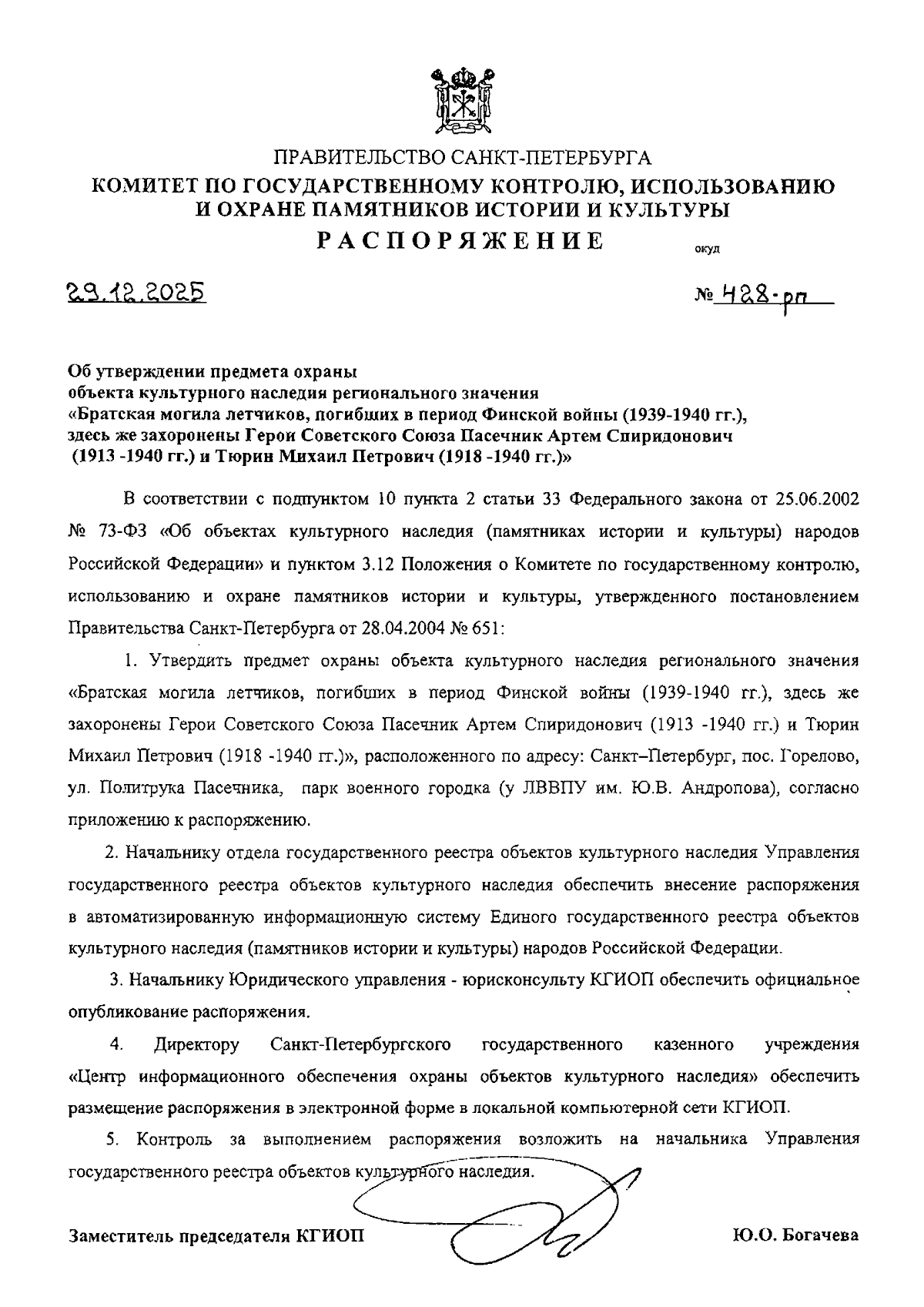 ПРАВИТЕЛЬСТВО САНКТ-ПЕТЕРБУРГА
КОМИТЕТ ПО ГОСУДАРСТВЕННОМУ КОНТРОЛЮ, ИСПОЛЬЗОВАНИЮ И ОХРАНЕ ПАМЯТНИКОВ ИСТОРИИ И КУЛЬТУРЫ
РАСПОРЯЖЕНИЕ

окуд

29.12.2025

№ 428-рп

Об утверждении предмета охраны объекта культурного наследия регионального значения «Братская могила летчиков, погибших в период Финской войны (1939-1940 гг.), здесь же захоронены Герои Советского Союза Пасечник Артем Спиридонович (1913 -1940 гг.) и Тюрин Михаил Петрович (1918 -1940 гг.)»

В соответствии с подпунктом 10 пункта 2 статьи 33 Федерального закона от 25.06.2002 № 73-ФЗ «Об объектах культурного наследия (памятниках истории и культуры) народов Российской Федерации» и пунктом 3.12 Положения о Комитете по государственному контролю, использованию и охране памятников истории и культуры, утвержденного постановлением Правительства Санкт-Петербурга от 28.04.2004 № 651:

1. Утвердить предмет охраны объекта культурного наследия регионального значения «Братская могила летчиков, погибших в период Финской войны (1939-1940 гг.), здесь же захоронены Герои Советского Союза Пасечник Артем Спиридонович (1913 -1940 гг.) и Тюрин Михаил Петрович (1918 -1940 гг.)», расположенного по адресу: Санкт–Петербург, пос. Горелово, ул. Политрука Пасечника, парк военного городка (у ЛВВПУ им. Ю.В. Андропова), согласно приложению к распоряжению.

2. Начальнику отдела государственного реестра объектов культурного наследия Управления государственного реестра объектов культурного наследия обеспечить внесение распоряжения в автоматизированную информационную систему Единого государственного реестра объектов культурного наследия (памятников истории и культуры) народов Российской Федерации.

3. Начальнику Юридического управления - юрисконсульту КГИОП обеспечить официальное опубликование распоряжения.

4. Директору Санкт-Петербургского государственного казенного учреждения «Центр информационного обеспечения охраны объектов культурного наследия» обеспечить размещение распоряжения в электронной форме в локальной компьютерной сети КГИОП.

5. Контроль за выполнением распоряжения возложить на начальника Управления государственного реестра объектов культурного наследия.

Заместитель председателя КГИОП

Ю.О. Богачева